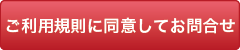 ご利用規則に同意してお問合せ